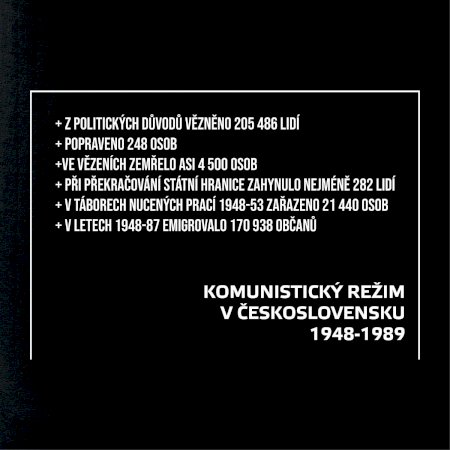 + Z POLITICKÝCH DŮVODŮ VĚZNĚNO 205 486 LIDÍ
+ POPRAVENO 248 OSOB
+VE VĚZENÍCH ZEMŘELO ASI 4 500 OSOB
+ PŘI PŘEKRAČOVÁNÍ STÁTNÍ HRANICE ZAHYNULO NEJMÉNĚ 282 LIDÍ
+ V TÁBORECH NUCENÝCH PRACÍ 1948-53 ZAŘAZENO 21 440 OSOB
+ V LETECH 1948-87 EMIGROVALO 170 938 OBČANŮ

KOMUNISTICKÝ REŽIM
V ČESKOSLOVENSKU
1948-1989